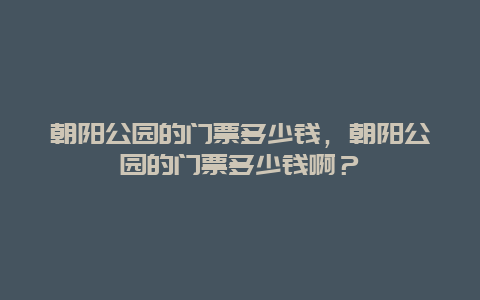 朝阳公园的门票多少钱，朝阳公园的门票多少钱啊？